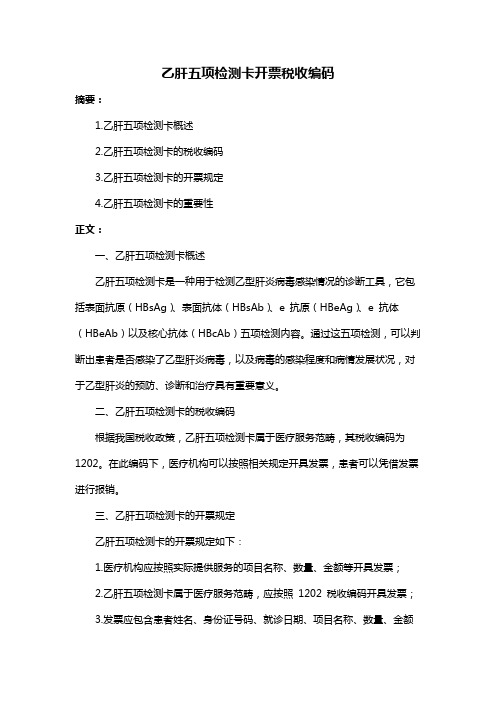 乙肝五项检测卡开票税收编码

摘要：

1.乙肝五项检测卡概述

2.乙肝五项检测卡的税收编码

3.乙肝五项检测卡的开票规定

4.乙肝五项检测卡的重要性

正文：

一、乙肝五项检测卡概述

乙肝五项检测卡是一种用于检测乙型肝炎病毒感染情况的诊断工具，它包括表面抗原（HBsAg）、表面抗体（HBsAb）、e 抗原（HBeAg）、e 抗体（HBeAb）以及核心抗体（HBcAb）五项检测内容。通过这五项检测，可以判断出患者是否感染了乙型肝炎病毒，以及病毒的感染程度和病情发展状况，对于乙型肝炎的预防、诊断和治疗具有重要意义。

二、乙肝五项检测卡的税收编码

根据我国税收政策，乙肝五项检测卡属于医疗服务范畴，其税收编码为 1202。在此编码下，医疗机构可以按照相关规定开具发票，患者可以凭借发票进行报销。

三、乙肝五项检测卡的开票规定

乙肝五项检测卡的开票规定如下：

1.医疗机构应按照实际提供服务的项目名称、数量、金额等开具发票；

2.乙肝五项检测卡属于医疗服务范畴，应按照 1202 税收编码开具发票；

3.发票应包含患者姓名、身份证号码、就诊日期、项目名称、数量、金额